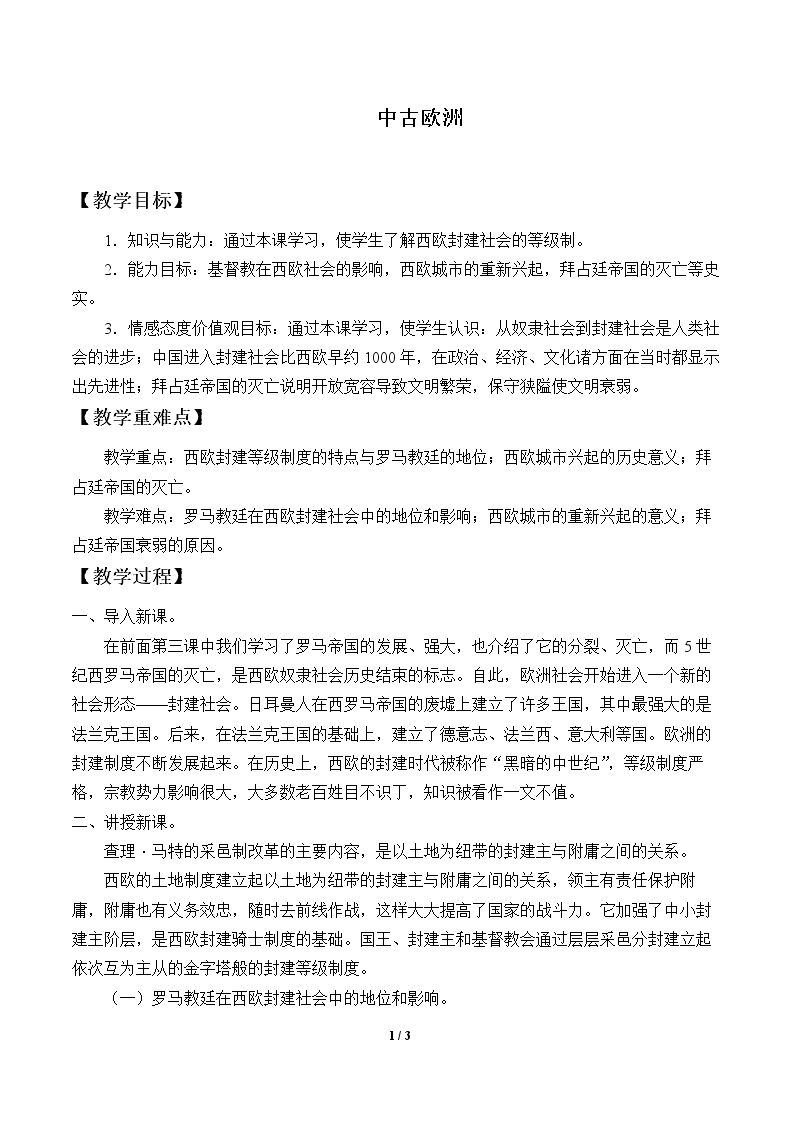 中古欧洲

【教学目标】

1.知识与能力：通过本课学习，使学生了解西欧封建社会的等级制。

2.能力目标：基督教在西欧社会的影响，西欧城市的重新兴起，拜占廷帝国的灭亡等史实。

3.情感态度价值观目标：通过本课学习，使学生认识：从奴隶社会到封建社会是人类社会的进步；中国进入封建社会比西欧早约1000年，在政治、经济、文化诸方面在当时都显示出先进性；拜占廷帝国的灭亡说明开放宽容导致文明繁荣，保守狭隘使文明衰弱。

【教学重难点】

教学重点：西欧封建等级制度的特点与罗马教廷的地位；西欧城市兴起的历史意义；拜占廷帝国的灭亡。

教学难点：罗马教廷在西欧封建社会中的地位和影响；西欧城市的重新兴起的意义；拜占廷帝国衰弱的原因。

【教学过程】

一、导入新课。

在前面第三课中我们学习了罗马帝国的发展、强大，也介绍了它的分裂、灭亡，而5世纪西罗马帝国的灭亡，是西欧奴隶社会历史结束的标志。自此，欧洲社会开始进入一个新的社会形态——封建社会。日耳曼人在西罗马帝国的废墟上建立了许多王国，其中最强大的是法兰克王国。后来，在法兰克王国的基础上，建立了德意志、法兰西、意大利等国。欧洲的封建制度不断发展起来。在历史上，西欧的封建时代被称作“黑暗的中世纪”，等级制度严格，宗教势力影响很大，大多数老百姓目不识丁，知识被看作一文不值。

二、讲授新课。

查理·马特的采邑制改革的主要内容，是以土地为纽带的封建主与附庸之间的关系。

西欧的土地制度建立起以土地为纽带的封建主与附庸之间的关系，领主有责任保护附庸，附庸也有义务效忠，随时去前线作战，这样大大提高了国家的战斗力。它加强了中小封建主阶层，是西欧封建骑士制度的基础。国王、封建主和基督教会通过层层采邑分封建立起依次互为主从的金字塔般的封建等级制度。

（一）罗马教廷在西欧封建社会中的地位和影响。

1 / 3